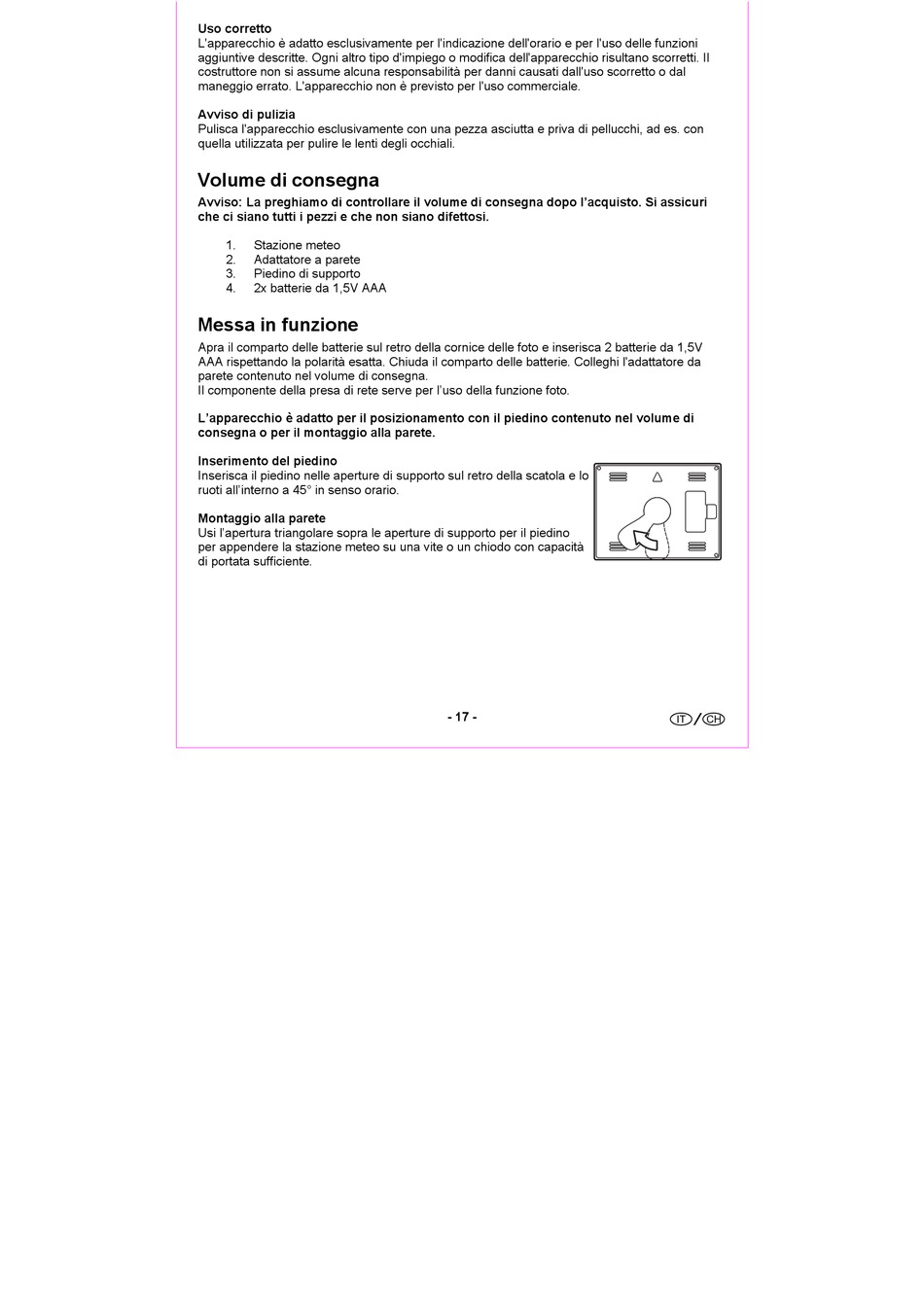 Uso corretto
L'apparecchio è adatto esclusivamente per l'indicazione dell'orario e per l'uso delle funzioni aggiuntive descritte. Ogni altro tipo d'impiego o modifica dell'apparecchio risultano scorretti. Il costruttore non si assume alcuna responsabilità per danni causati dall'uso scorretto o dal maneggio errato. L'apparecchio non è previsto per l'uso commerciale.

Avviso di pulizia
Pulisca l'apparecchio esclusivamente con una pezza asciutta e priva di pellucchi, ad es. con quella utilizzata per pulire le lenti degli occhiali.

Volume di consegna
Avviso: La preghiamo di controllare il volume di consegna dopo l'acquisto. Si assicuri che ci siano tutti i pezzi e che non siano difettosi.

1. Stazione meteo
2. Adattatore a parete
3. Piedino di supporto
4. 2x batterie da 1,5V AAA

Messa in funzione
Apra il comparto delle batterie sul retro della cornice delle foto e inserisca 2 batterie da 1,5V AAA rispettando la polarità esatta. Chiuda il comparto delle batterie. Colleghi l'adattatore da parete contenuto nel volume di consegna.
Il componente della presa di rete serve per l'uso della funzione foto.

L'apparecchio è adatto per il posizionamento con il piedino contenuto nel volume di consegna o per il montaggio alla parete.

Inserimento del piedino
Inserisca il piedino nelle aperture di supporto sul retro della scatola e lo ruoti all'interno a 45° in senso orario.

Montaggio alla parete
Usi l'apertura triangolare sopra le aperture di supporto per il piedino per appendere la stazione meteo su una vite o un chiodo con capacità di portata sufficiente.

- 17 -

IT / CH